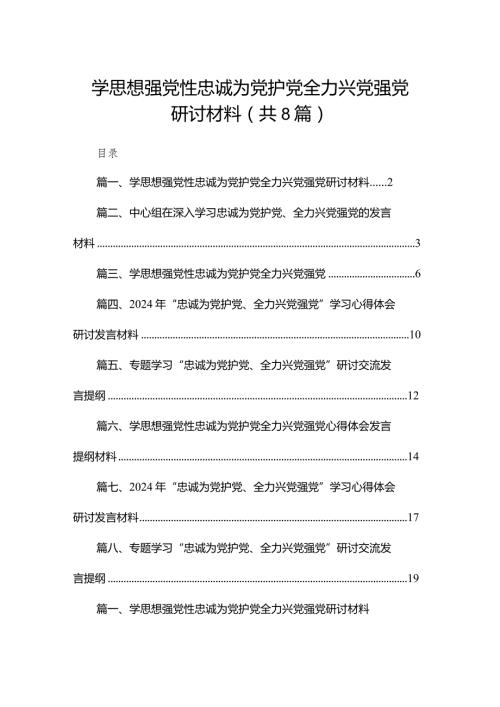 学思想强党性忠诚为党护党全力兴党强党研讨材料（共8篇）

目录

篇一、学思想强党性忠诚为党护党全力兴党强党研讨材料......2

篇二、中心组在深入学习忠诚为党护党、全力兴党强党的发言材料......3

篇三、学思想强党性忠诚为党护党全力兴党强党......6

篇四、2024年“忠诚为党护党、全力兴党强党”学习心得体会研讨发言材料......10

篇五、专题学习“忠诚为党护党、全力兴党强党”研讨交流发言提纲......12

篇六、学思想强党性忠诚为党护党全力兴党强党心得体会发言提纲材料......14

篇七、2024年“忠诚为党护党、全力兴党强党”学习心得体会研讨发言材料......17

篇八、专题学习“忠诚为党护党、全力兴党强党”研讨交流发言提纲......19

篇一、学思想强党性忠诚为党护党全力兴党强党研讨材料